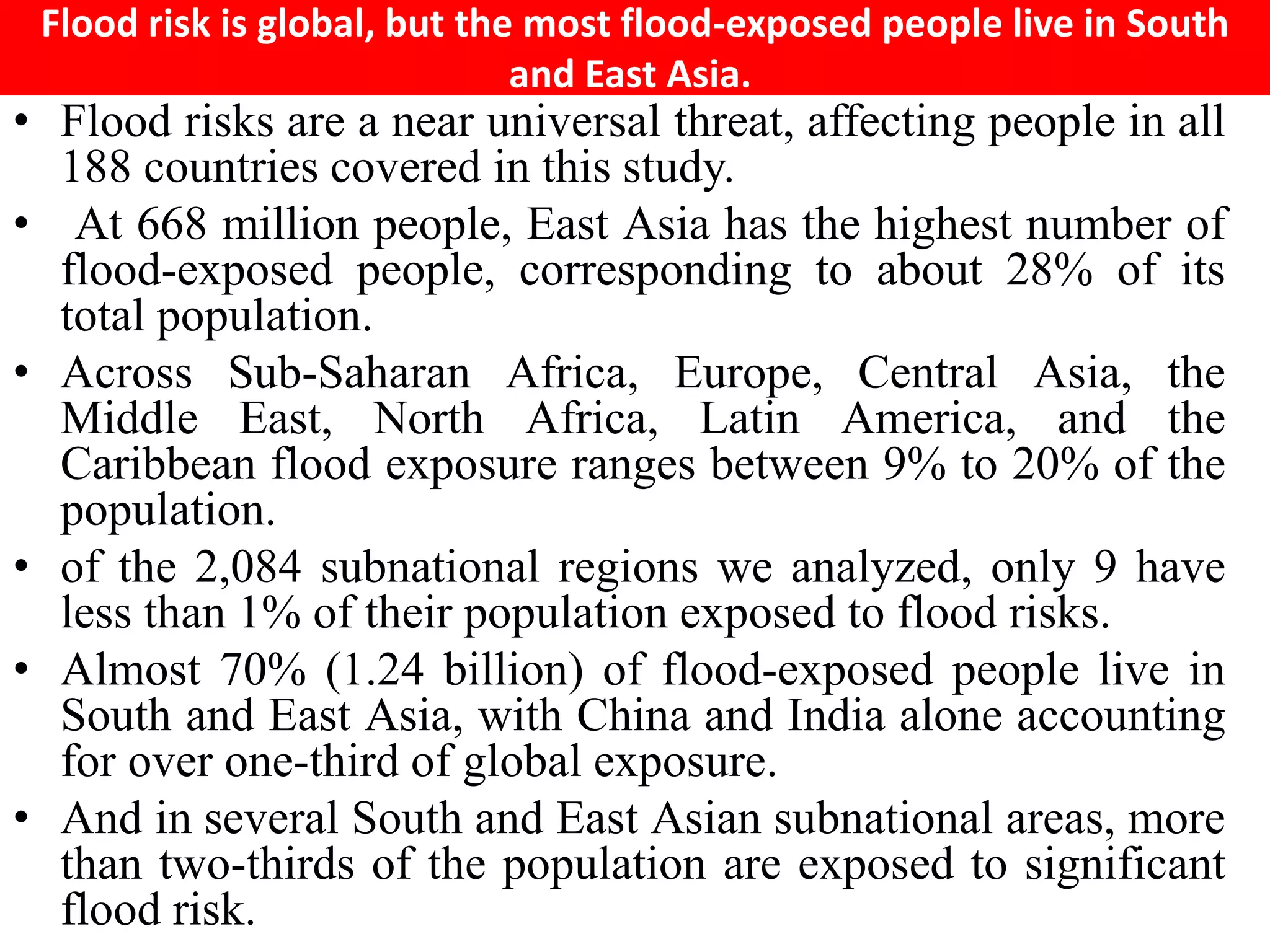 Flood risk is global, but the most flood-exposed people live in South and East Asia.

• Flood risks are a near universal threat, affecting people in all 188 countries covered in this study.

• At 668 million people, East Asia has the highest number of flood-exposed people, corresponding to about 28% of its total population.

• Across Sub-Saharan Africa, Europe, Central Asia, the Middle East, North Africa, Latin America, and the Caribbean flood exposure ranges between 9% to 20% of the population.

• of the 2,084 subnational regions we analyzed, only 9 have less than 1% of their population exposed to flood risks.

• Almost 70% (1.24 billion) of flood-exposed people live in South and East Asia, with China and India alone accounting for over one-third of global exposure.

• And in several South and East Asian subnational areas, more than two-thirds of the population are exposed to significant flood risk.